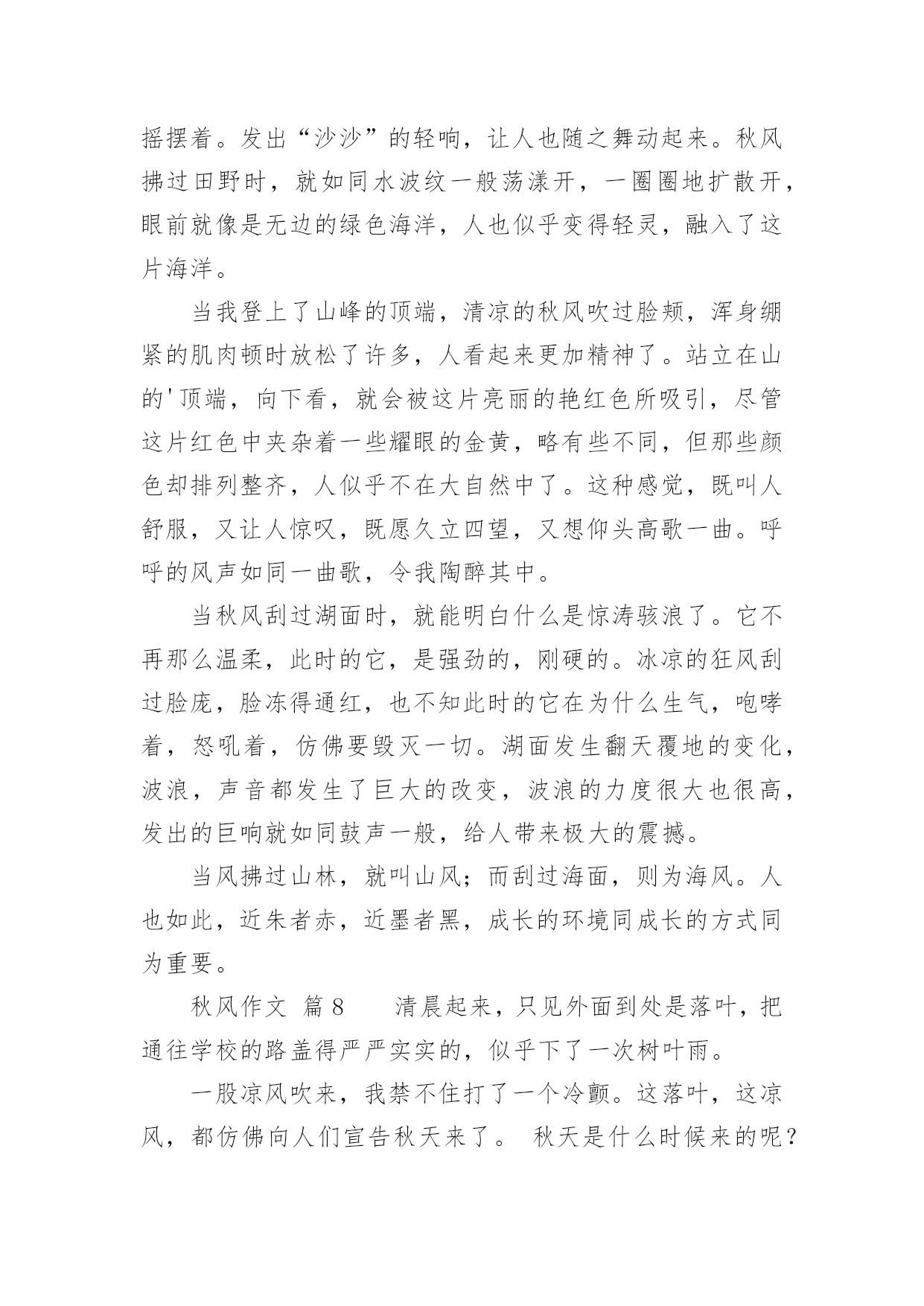 摇摆着。发出“沙沙”的轻响，让人也随之舞动起来。秋风拂过田野时，就如同水波纹一般荡漾开，一圈圈地扩散开，眼前就像是无边的绿色海洋，人也似乎变得轻灵，融入了这片海洋。

当我登上了山峰的顶端，清凉的秋风吹过脸颊，浑身绷紧的肌肉顿时放松了许多，人看起来更加精神了。站立在山的'顶端，向下看，就会被这片亮丽的艳红色所吸引，尽管这片红色中夹杂着一些耀眼的金黄，略有些不同，但那些颜色却排列整齐，人似乎不在大自然中了。这种感觉，既叫人舒服，又让人惊叹，既愿久立四望，又想仰头高歌一曲。呼呼的风声如同一曲歌，令我陶醉其中。

当秋风刮过湖面时，就能明白什么是惊涛骇浪了。它不再那么温柔，此时的它，是强劲的，刚硬的。冰凉的狂风刮过脸庞，脸冻得通红，也不知此时的它在为什么生气，咆哮着，怒吼着，仿佛要毁灭一切。湖面发生翻天覆地的变化，波浪，声音都发生了巨大的改变，波浪的力度很大也很高，发出的巨响就如同鼓声一般，给人带来极大的震撼。

当风拂过山林，就叫山风；而刮过海面，则为海风。人也如此，近朱者赤，近墨者黑，成长的环境同成长的方式同为重要。

秋风作文 篇8 清晨起来，只见外面到处是落叶，把通往学校的路盖得严严实实的，似乎下了一次树叶雨。

一股凉风吹来，我禁不住打了一个冷颤。这落叶，这凉风，都仿佛向人们宣告秋天来了。 秋天是什么时候来的呢？